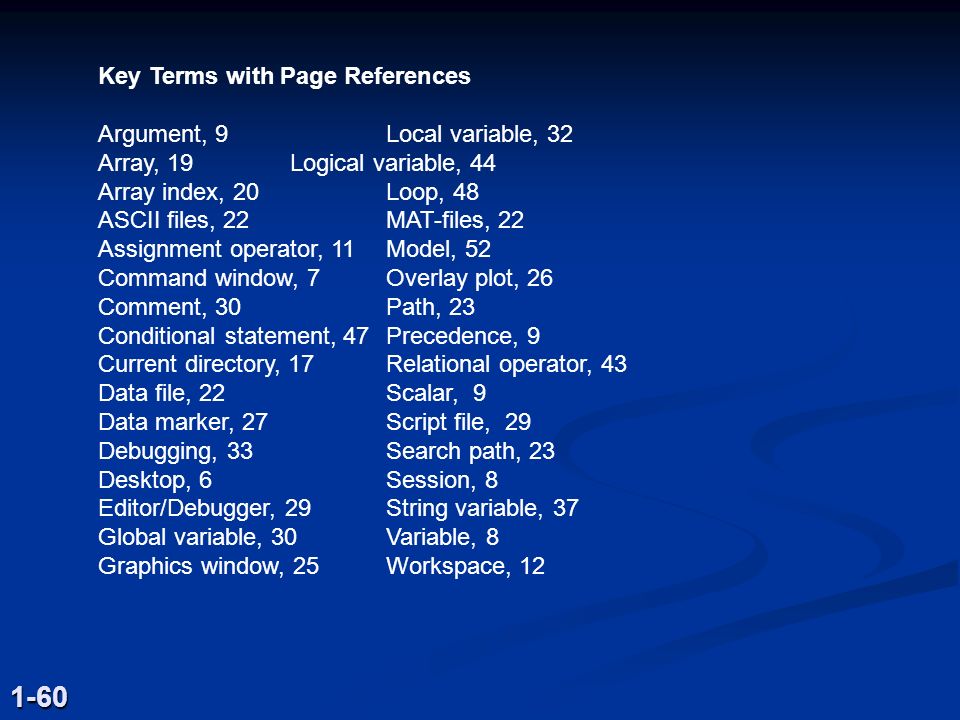 Key Terms with Page References

Argument, 9
Array, 19
Array index, 20
ASCII files, 22
Assignment operator, 11
Command window, 7
Comment, 30
Conditional statement, 47
Current directory, 17
Data file, 22
Data marker, 27
Debugging, 33
Desktop, 6
Editor/Debugger, 29
Global variable, 30
Graphics window, 25

Local variable, 32
Logical variable, 44
Loop, 48
MAT-files, 22
Model, 52
Overlay plot, 26
Path, 23
Precedence, 9
Relational operator, 43
Scalar, 9
Script file, 29
Search path, 23
Session, 8
String variable, 37
Variable, 8
Workspace, 12

1-60